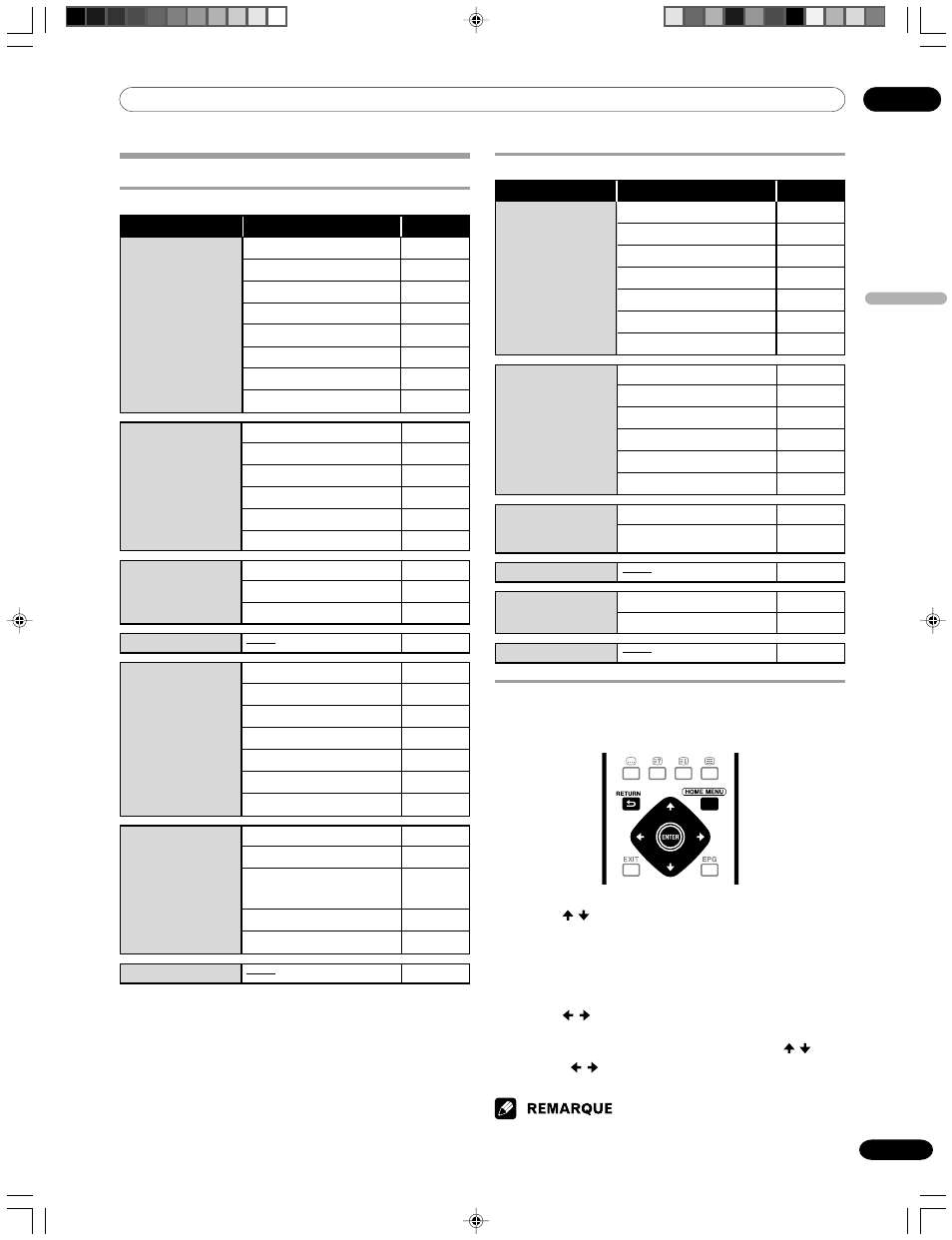 RETURN

HOME MENU

ENTER

EXIT

EPG

REMARQUE